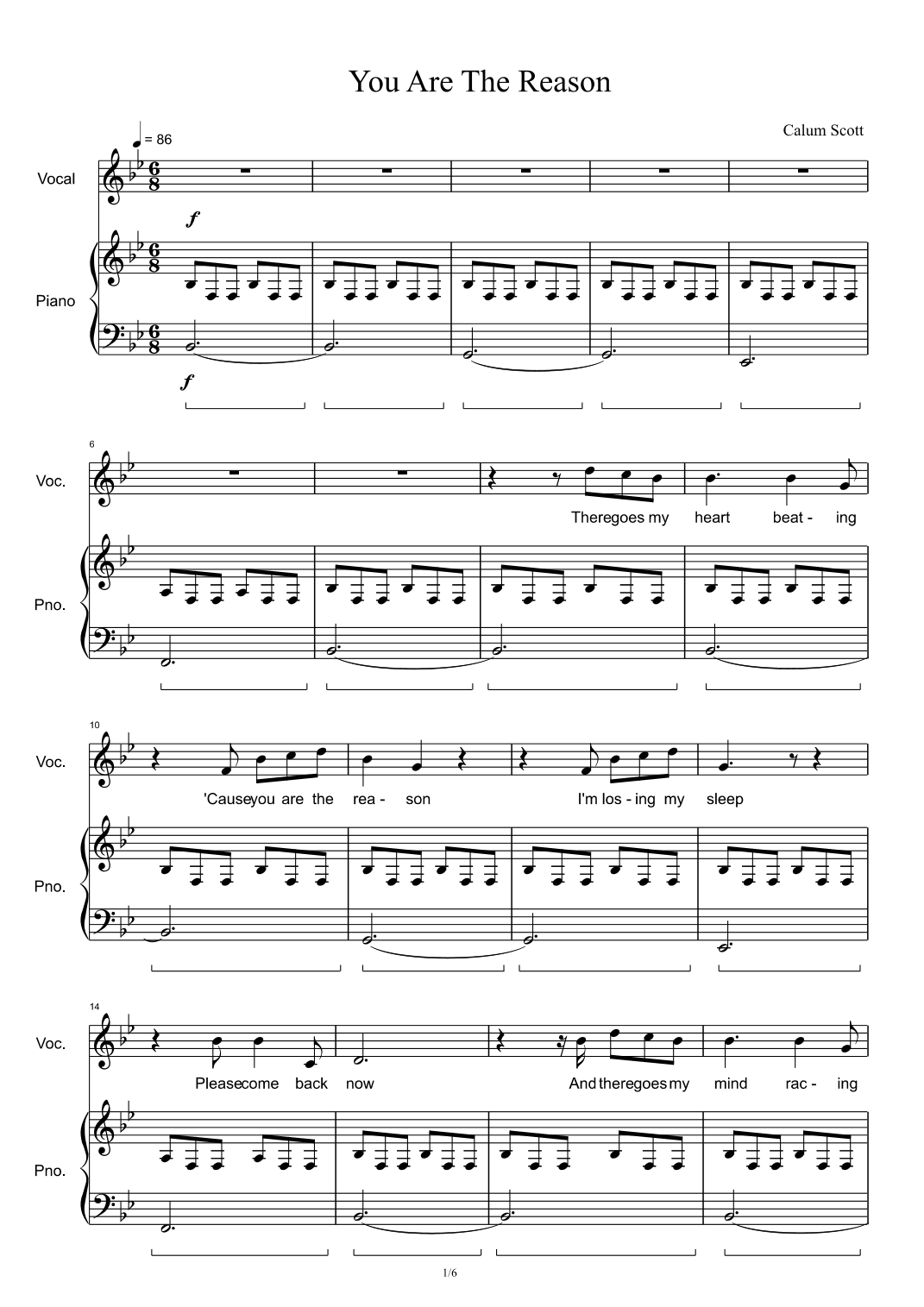 You Are The Reason

Calum Scott

= 86

Vocal

f

Piano

f

6

Voc.

Theregoes my heart beat - ing

Pno.

10

Voc.

'Causeyou are the rea - son I'm los - ing my sleep

Pno.

14

Voc.

Pleasecome back now And theregoes my mind rac - ing

Pno.

1/6